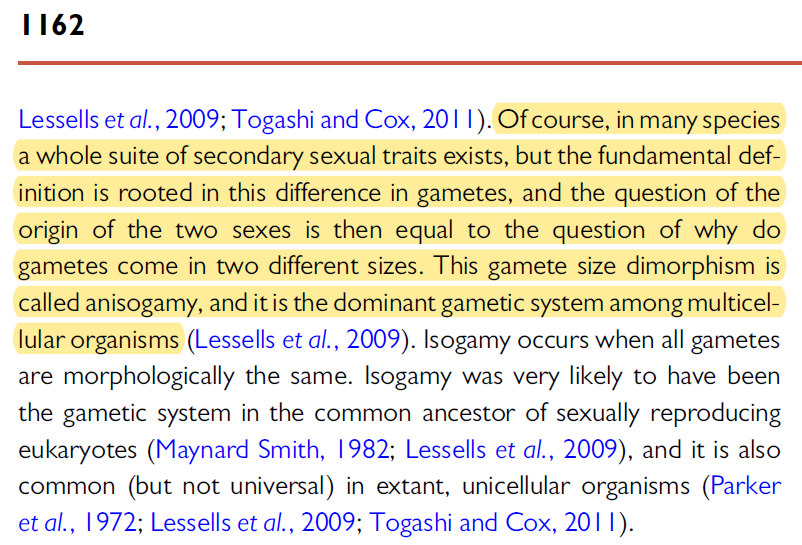 1162

Lessells et al., 2009; Togashi and Cox, 2011). Of course, in many species a whole suite of secondary sexual traits exists, but the fundamental definition is rooted in this difference in gametes, and the question of the origin of the two sexes is then equal to the question of why do gametes come in two different sizes. This gamete size dimorphism is called anisogamy, and it is the dominant gametic system among multicellular organisms (Lessells et al., 2009). Isogamy occurs when all gametes are morphologically the same. Isogamy was very likely to have been the gametic system in the common ancestor of sexually reproducing eukaryotes (Maynard Smith, 1982; Lessells et al., 2009), and it is also common (but not universal) in extant, unicellular organisms (Parker et al., 1972; Lessells et al., 2009; Togashi and Cox, 2011).